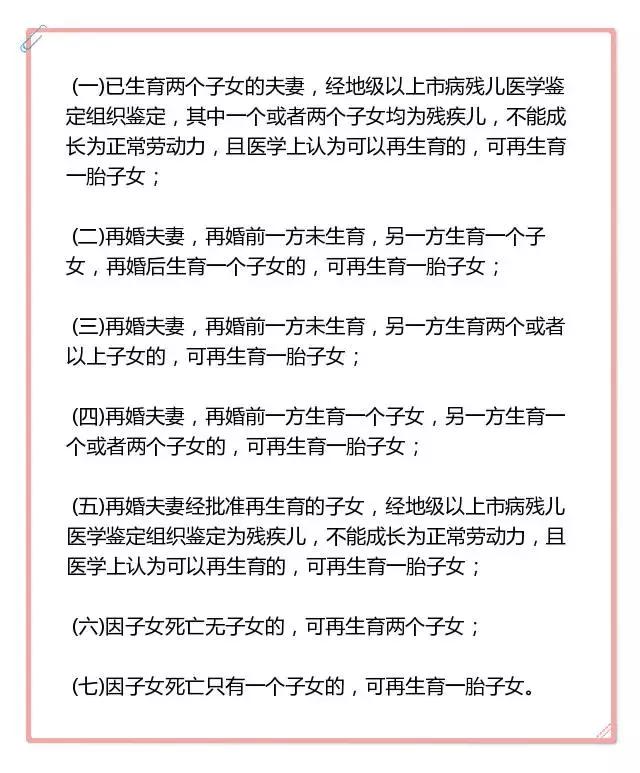 (一)已生育两个子女的夫妻，经地级以上市病残儿医学鉴定组织鉴定，其中一个或者两个子女均为残疾儿，不能成长为正常劳动力，且医学上认为可以再生育的，可再生育一胎子女；

(二)再婚夫妻，再婚前一方未生育，另一方生育一个子女，再婚后生育一个子女的，可再生育一胎子女；

(三)再婚夫妻，再婚前一方未生育，另一方生育两个或者以上子女的，可再生育一胎子女；

(四)再婚夫妻，再婚前一方生育一个子女，另一方生育一个或者两个子女的，可再生育一胎子女；

(五)再婚夫妻经批准再生育的子女，经地级以上市病残儿医学鉴定组织鉴定为残疾儿，不能成长为正常劳动力，且医学上认为可以再生育的，可再生育一胎子女；

(六)因子女死亡无子女的，可再生育两个子女；

(七)因子女死亡只有一个子女的，可再生育一胎子女。